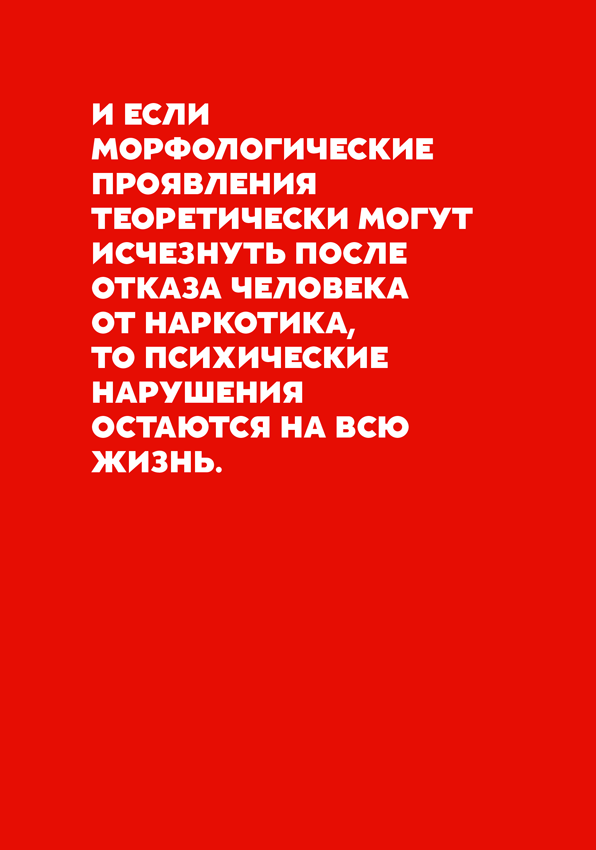 И ЕСЛИ МОРФОЛОГИЧЕСКИЕ ПРОЯВЛЕНИЯ ТЕОРЕТИЧЕСКИ МОГУТ ИСЧЕЗНУТЬ ПОСЛЕ ОТКАЗА ЧЕЛОВЕКА ОТ НАРКОТИКА, ТО ПСИХИЧЕСКИЕ НАРУШЕНИЯ ОСТАЮТСЯ НА ВСЮ ЖИЗНЬ.